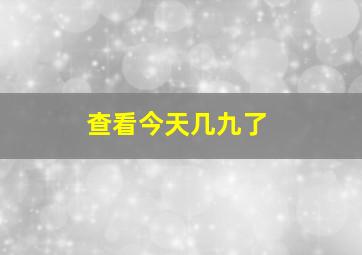 查看今天几九了